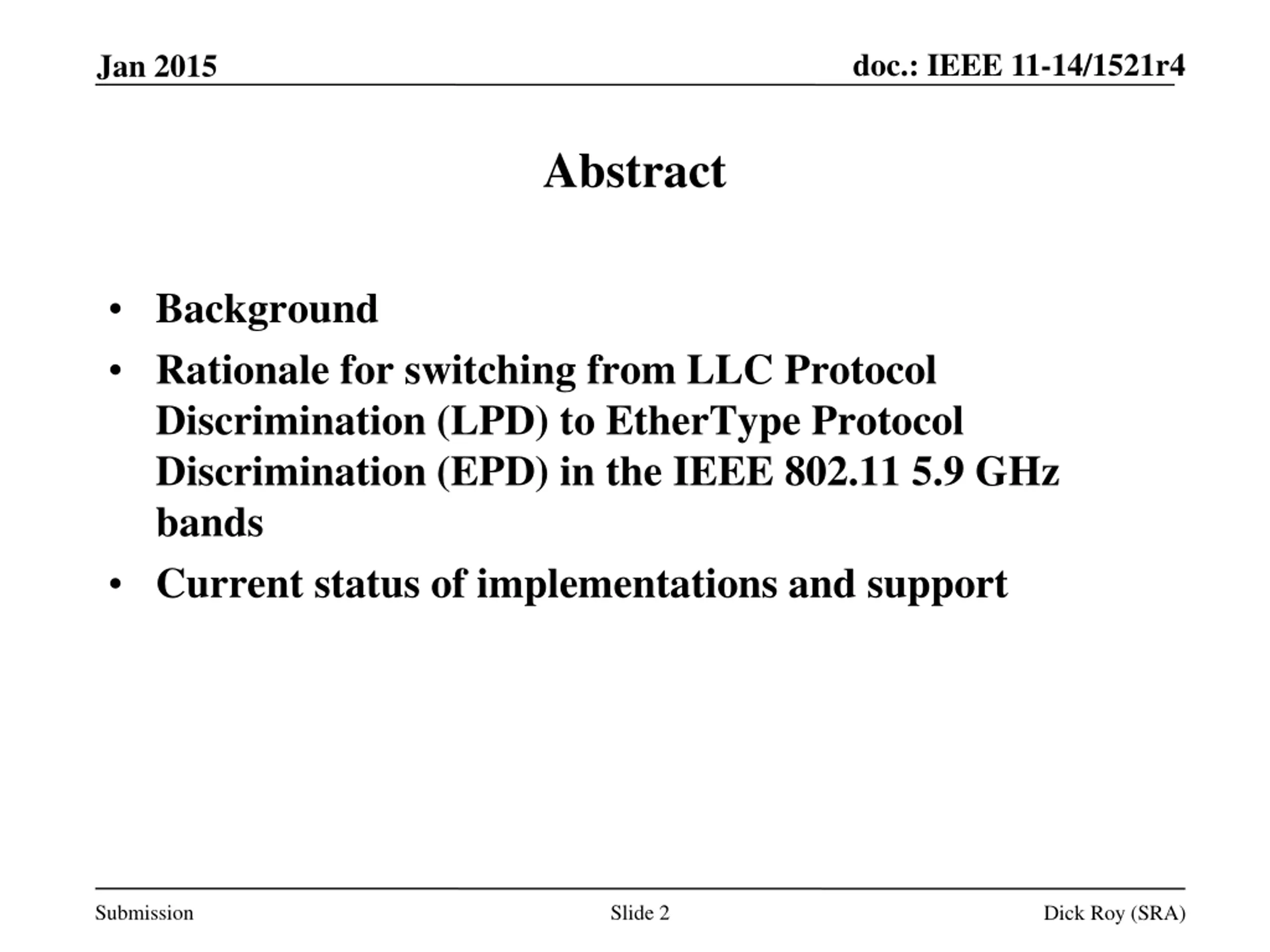 Jan 2015

doc.: IEEE 11-14/1521r4

Abstract

• Background
• Rationale for switching from LLC Protocol Discrimination (LPD) to EtherType Protocol Discrimination (EPD) in the IEEE 802.11 5.9 GHz bands
• Current status of implementations and support

Submission

Slide 2

Dick Roy (SRA)